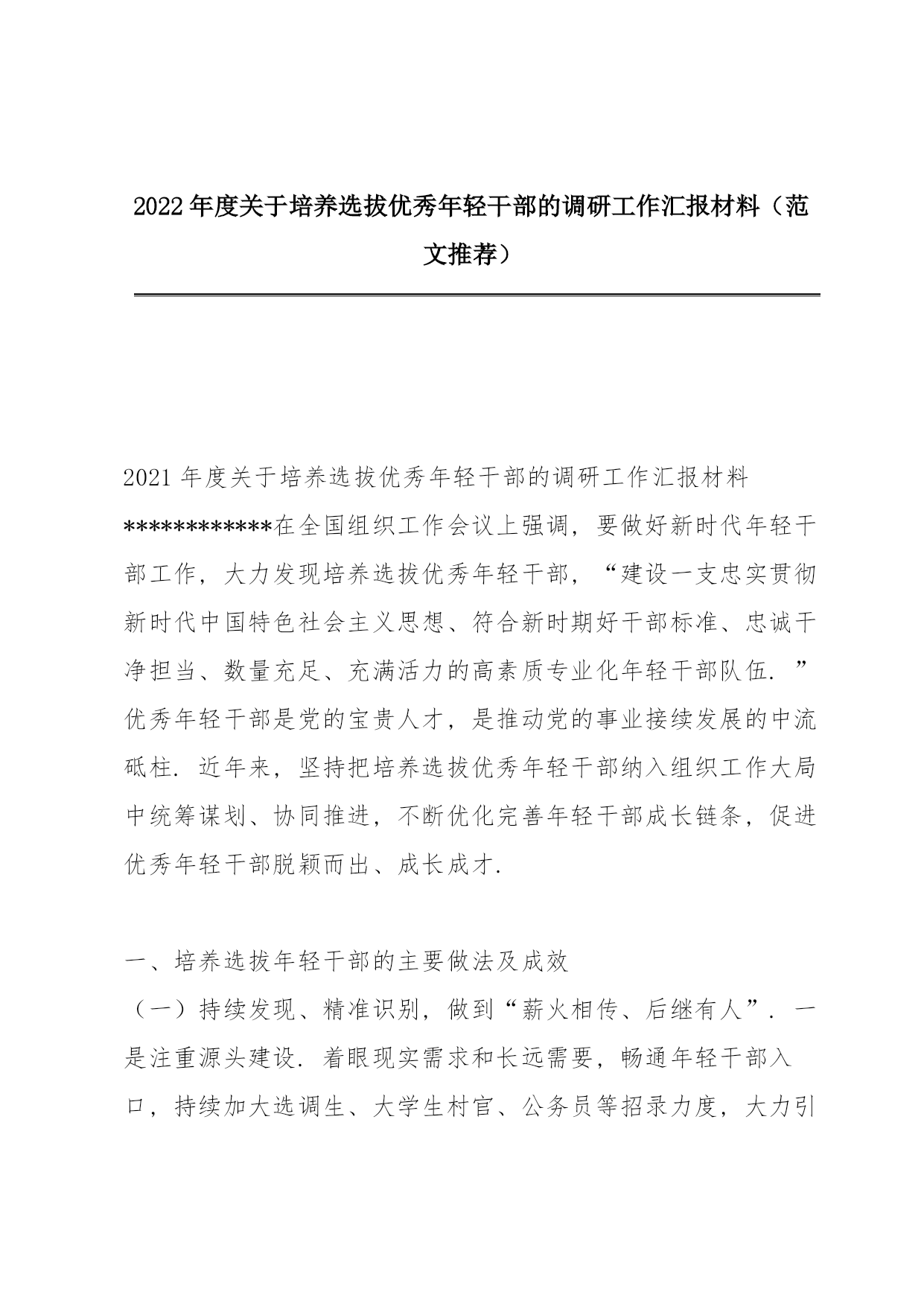 2022年度关于培养选拔优秀年轻干部的调研工作汇报材料（范文推荐）

2021年度关于培养选拔优秀年轻干部的调研工作汇报材料

************在全国组织工作会议上强调，要做好新时代年轻干部工作，大力发现培养选拔优秀年轻干部，“建设一支忠实贯彻新时代中国特色社会主义思想、符合新时期好干部标准、忠诚干净担当、数量充足、充满活力的高素质专业化年轻干部队伍.”优秀年轻干部是党的宝贵人才，是推动党的事业接续发展的中流砥柱.近年来，坚持把培养选拔优秀年轻干部纳入组织工作大局中统筹谋划、协同推进，不断优化完善年轻干部成长链条，促进优秀年轻干部脱颖而出、成长成才.

一、培养选拔年轻干部的主要做法及成效

（一）持续发现、精准识别，做到“薪火相传、后继有人”.一是注重源头建设.着眼现实需求和长远需要，畅通年轻干部入口，持续加大选调生、大学生村官、公务员等招录力度，大力引